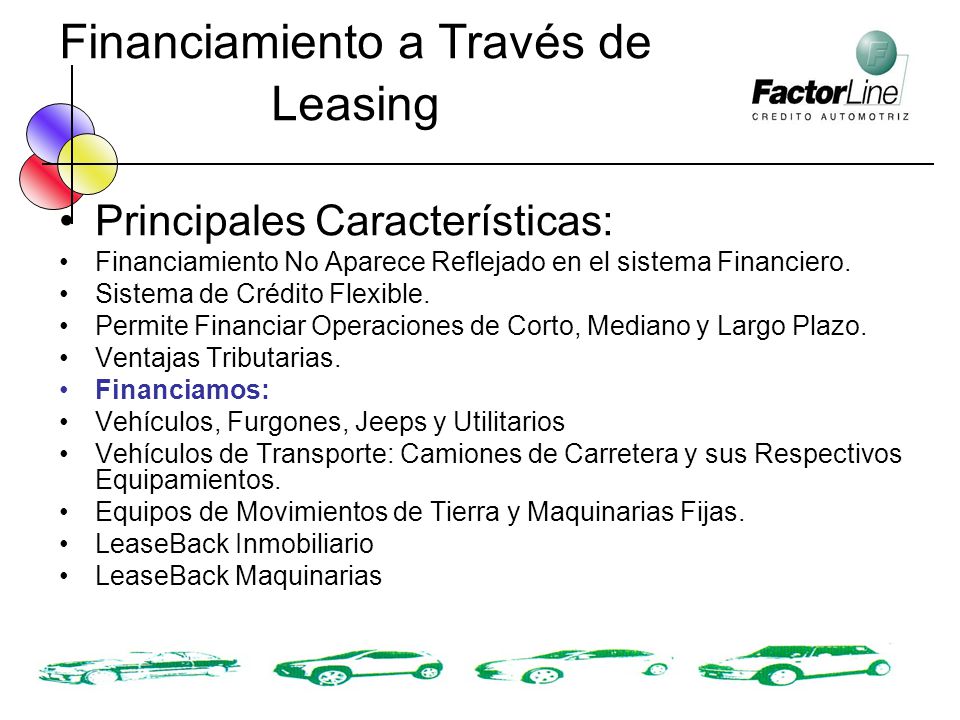 Financiamiento a Través de Leasing

FactorLine
CREDITO AUTOMOTRIZ

• Principales Características:
• Financiamiento No Aparece Reflejado en el sistema Financiero.
• Sistema de Crédito Flexible.
• Permite Financiar Operaciones de Corto, Mediano y Largo Plazo.
• Ventajas Tributarias.
• Financiamos:
• Vehículos, Furgones, Jeeps y Utilitarios
• Vehículos de Transporte: Camiones de Carretera y sus Respectivos Equipamientos.
• Equipos de Movimientos de Tierra y Maquinarias Fijas.
• LeaseBack Inmobiliario
• LeaseBack Maquinarias